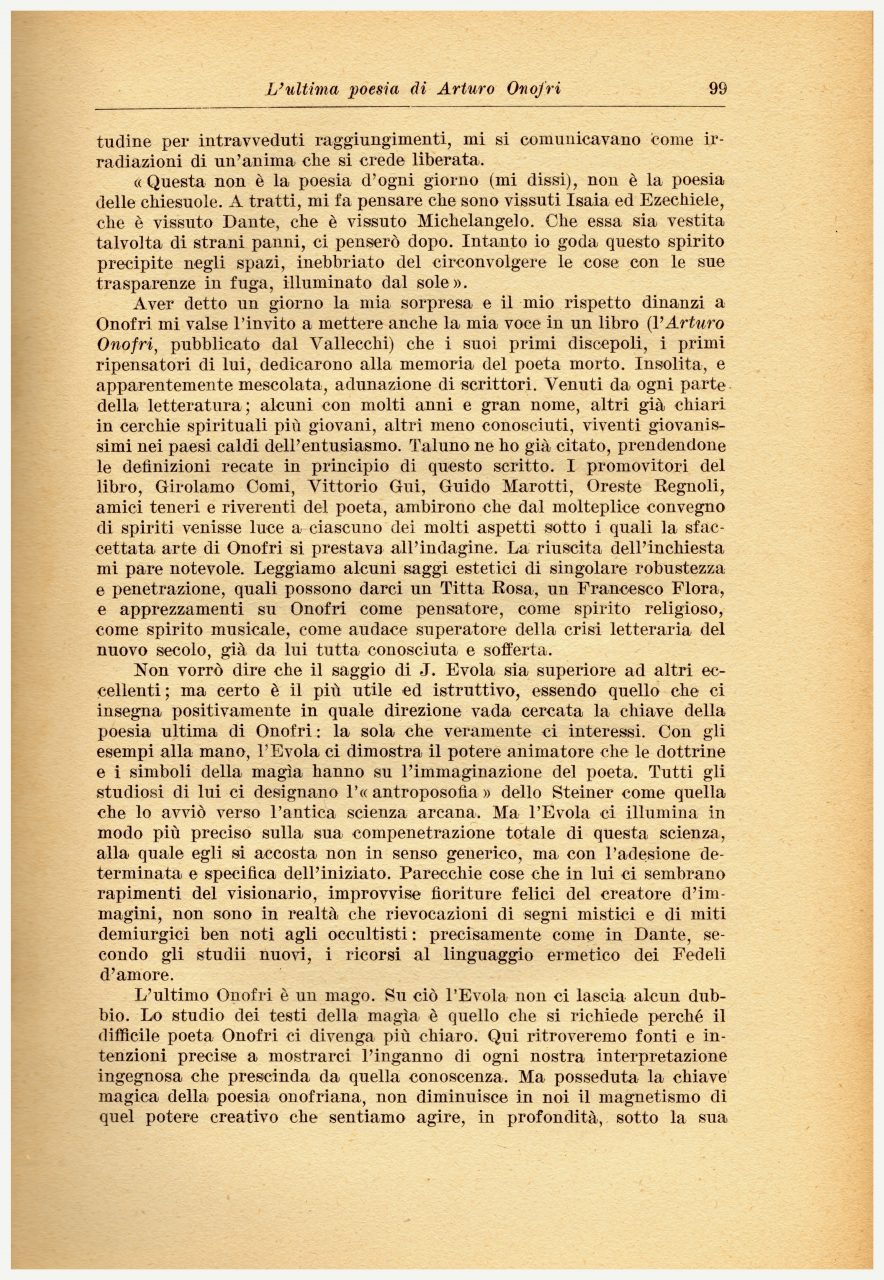 L'ultima poesia di Arturo Onofri 99

tudine per intravveduti raggiungimenti, mi si comunicavano come irradiazioni di un'anima che si crede liberata.

« Questa non è la poesia d'ogni giorno (mi dissi), non è la poesia delle chiesuole. A tratti, mi fa pensare che sono vissuti Isaia ed Ezechiele, che è vissuto Dante, che è vissuto Michelangelo. Che essa sia vestita talvolta di strani panni, ci penserò dopo. Intanto io goda questo spirito precipite negli spazi, inebbriato del circonvolgere le cose con le sue trasparenze in fuga, illuminato dal sole ».

Aver detto un giorno la mia sorpresa e il mio rispetto dinanzi a Onofri mi valse l'invito a mettere anche la mia voce in un libro (l'Arturo Onofri, pubblicato dal Vallecchi) che i suoi primi discepoli, i primi ripensatori di lui, dedicarono alla memoria del poeta morto. Insolita, e apparentemente mescolata, adunazione di scrittori. Venuti da ogni parte della letteratura; alcuni con molti anni e gran nome, altri già chiari in cerchie spirituali più giovani, altri meno conosciuti, viventi giovanissimi nei paesi caldi dell'entusiasmo. Taluno ne ho già citato, prendendone le definizioni recate in principio di questo scritto. I promovitori del libro, Girolamo Comi, Vittorio Gui, Guido Marotti, Oreste Regnoli, amici teneri e riverenti del poeta, ambirono che dal molteplice convegno di spiriti venisse luce a ciascuno dei molti aspetti sotto i quali la sfaccettata arte di Onofri si prestava all'indagine. La riuscita dell'inchiesta mi pare notevole. Leggiamo alcuni saggi estetici di singolare robustezza e penetrazione, quali possono darci un Titta Rosa, un Francesco Flora, e apprezzamenti su Onofri come pensatore, come spirito religioso, come spirito musicale, come audace superatore della crisi letteraria del nuovo secolo, già da lui tutta conosciuta e sofferta.

Non vorrò dire che il saggio di J. Evola sia superiore ad altri eccellenti; ma certo è il più utile ed istruttivo, essendo quello che ci insegna positivamente in quale direzione vada cercata la chiave della poesia ultima di Onofri: la sola che veramente ci interessi. Con gli esempi alla mano, l'Evola ci dimostra il potere animatore che le dottrine e i simboli della magìa hanno su l'immaginazione del poeta. Tutti gli studiosi di lui ci designano l'« antroposofia » dello Steiner come quella che lo avviò verso l'antica scienza arcana. Ma l'Evola ci illumina in modo più preciso sulla sua compenetrazione totale di questa scienza, alla quale egli si accosta non in senso generico, ma con l'adesione determinata e specifica dell'iniziato. Parecchie cose che in lui ci sembrano rapimenti del visionario, improvvise fioriture felici del creatore d'immagini, non sono in realtà che rievocazioni di segni mistici e di miti demiurgici ben noti agli occultisti: precisamente come in Dante, secondo gli studii nuovi, i ricorsi al linguaggio ermetico dei Fedeli d'amore.

L'ultimo Onofri è un mago. Su ciò l'Evola non ci lascia alcun dubbio. Lo studio dei testi della magìa è quello che si richiede perché il difficile poeta Onofri ci divenga più chiaro. Qui ritroveremo fonti e intenzioni precise a mostrarci l'inganno di ogni nostra interpretazione ingegnosa che prescinda da quella conoscenza. Ma posseduta la chiave magica della poesia onofriana, non diminuisce in noi il magnetismo di quel potere creativo che sentiamo agire, in profondità, sotto la sua